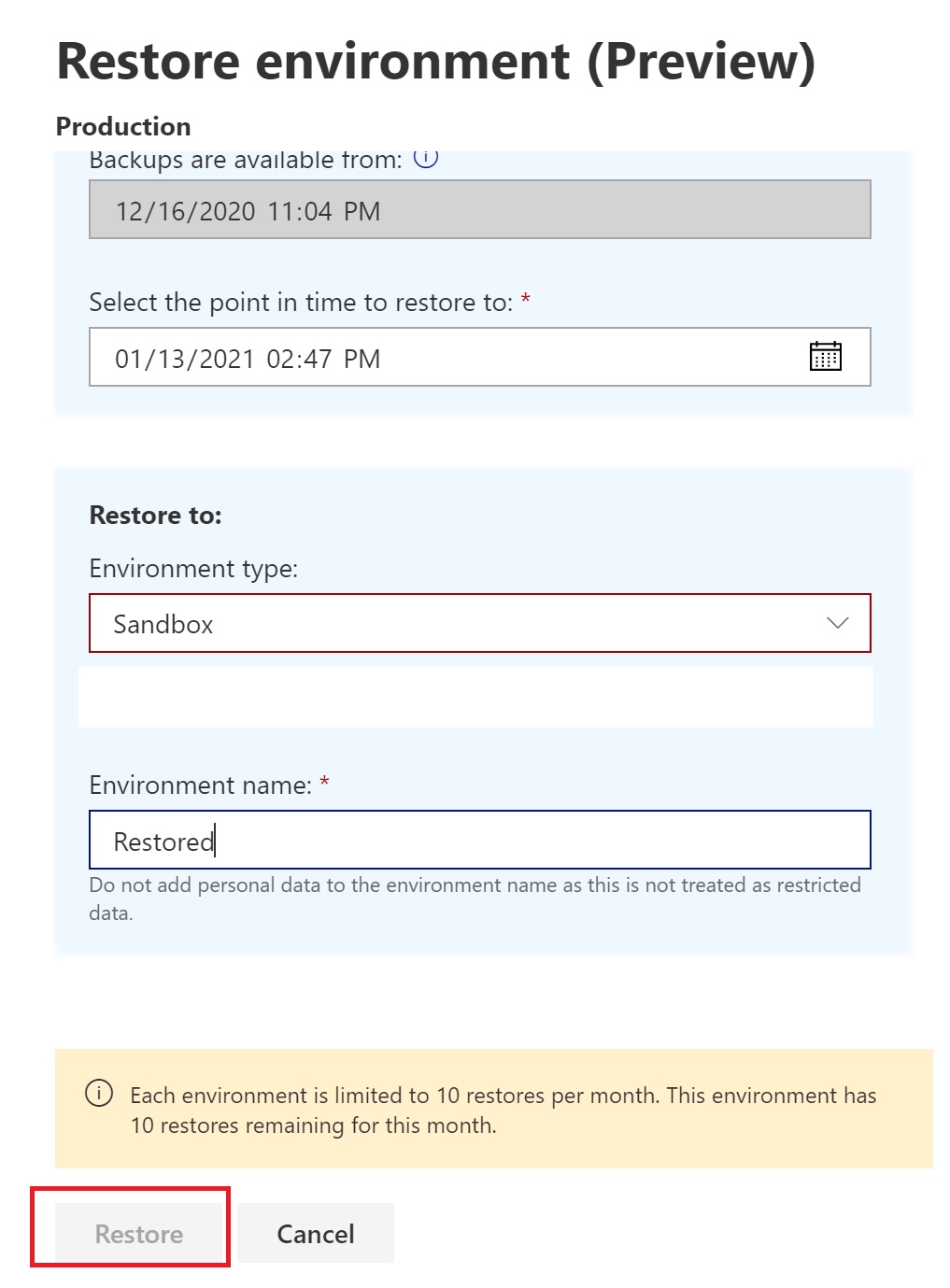 Restore environment (Preview)

Production

Backups are available from:

12/16/2020 11:04 PM

Select the point in time to restore to: *

01/13/2021 02:47 PM

Restore to:

Environment type:

Sandbox

Environment name: *

Restored

Do not add personal data to the environment name as this is not treated as restricted data.

Each environment is limited to 10 restores per month. This environment has 10 restores remaining for this month.

Restore

Cancel